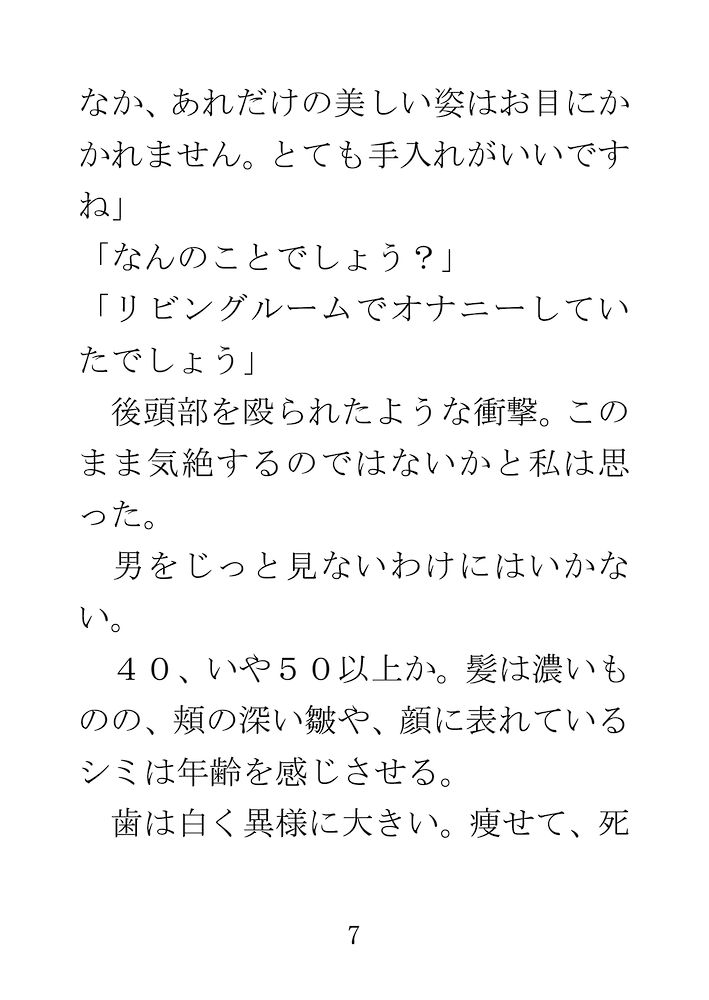 なか、あれだけの美しい姿はお目にかかれません。とても手入れがいいですね」
「なんのことでしょう？」
「リビングルームでオナニーしていたでしょう」
　後頭部を殴られたような衝撃。このまま気絶するのではないかと私は思った。
　男をじっと見ないわけにはいかない。
　４０、いや５０以上か。髪は濃いものの、頬の深い皺や、顔に表れているシミは年齢を感じさせる。
　歯は白く異様に大きい。痩せて、死

7